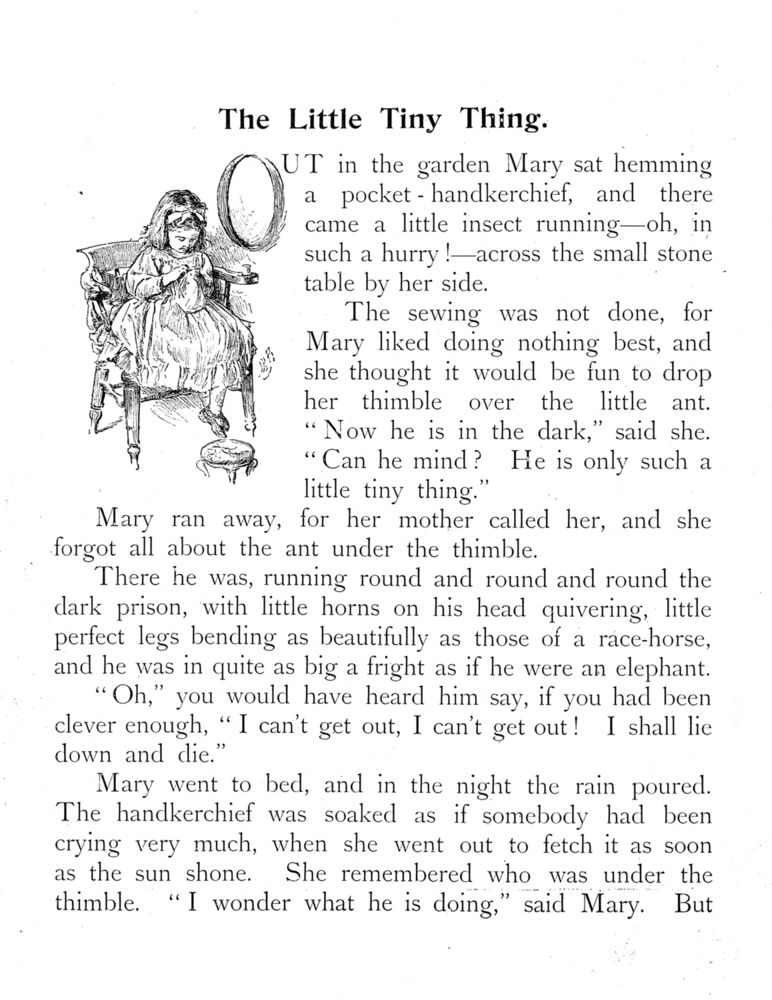 The Little Tiny Thing.

OUT in the garden Mary sat hemming a pocket-handkerchief, and there came a little insect running—oh, in such a hurry!—across the small stone table by her side.

The sewing was not done, for Mary liked doing nothing best, and she thought it would be fun to drop her thimble over the little ant. "Now he is in the dark," said she. "Can he mind? He is only such a little tiny thing."

Mary ran away, for her mother called her, and she forgot all about the ant under the thimble.

There he was, running round and round and round the dark prison, with little horns on his head quivering, little perfect legs bending as beautifully as those of a race-horse, and he was in quite as big a fright as if he were an elephant.

"Oh," you would have heard him say, if you had been clever enough, "I can't get out, I can't get out! I shall lie down and die."

Mary went to bed, and in the night the rain poured. The handkerchief was soaked as if somebody had been crying very much, when she went out to fetch it as soon as the sun shone. She remembered who was under the thimble. "I wonder what he is doing," said Mary. But